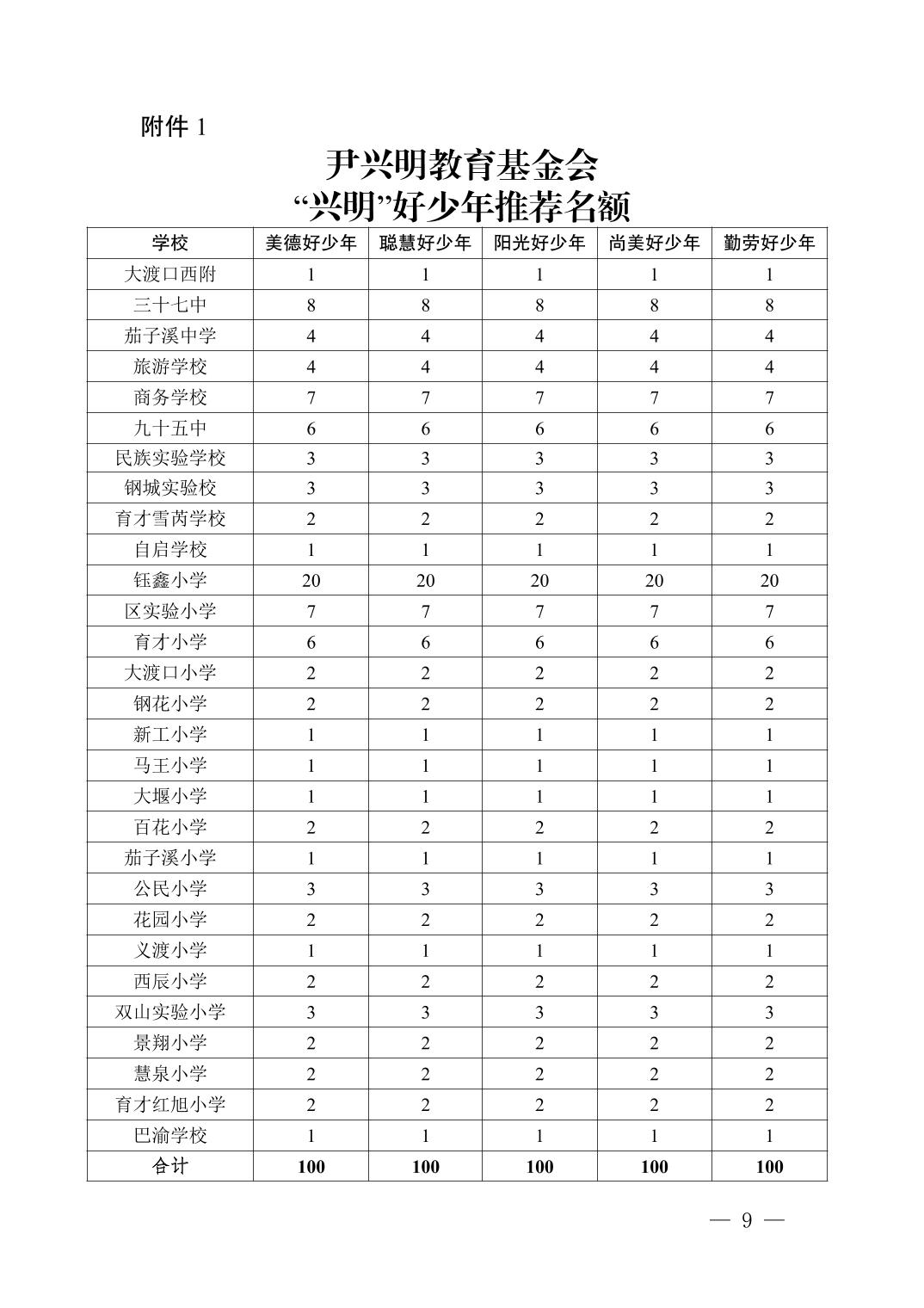 附件 1

尹兴明教育基金会
“兴明”好少年推荐名额

| 学校 | 美德好少年 | 聪慧好少年 | 阳光好少年 | 尚美好少年 | 勤劳好少年 |
|---|---|---|---|---|---|
| 大渡口西附 | 1 | 1 | 1 | 1 | 1 |
| 三十七中 | 8 | 8 | 8 | 8 | 8 |
| 茄子溪中学 | 4 | 4 | 4 | 4 | 4 |
| 旅游学校 | 4 | 4 | 4 | 4 | 4 |
| 商务学校 | 7 | 7 | 7 | 7 | 7 |
| 九十五中 | 6 | 6 | 6 | 6 | 6 |
| 民族实验学校 | 3 | 3 | 3 | 3 | 3 |
| 钢城实验校 | 3 | 3 | 3 | 3 | 3 |
| 育才雪芮学校 | 2 | 2 | 2 | 2 | 2 |
| 自启学校 | 1 | 1 | 1 | 1 | 1 |
| 钰鑫小学 | 20 | 20 | 20 | 20 | 20 |
| 区实验小学 | 7 | 7 | 7 | 7 | 7 |
| 育才小学 | 6 | 6 | 6 | 6 | 6 |
| 大渡口小学 | 2 | 2 | 2 | 2 | 2 |
| 钢花小学 | 2 | 2 | 2 | 2 | 2 |
| 新工小学 | 1 | 1 | 1 | 1 | 1 |
| 马王小学 | 1 | 1 | 1 | 1 | 1 |
| 大堰小学 | 1 | 1 | 1 | 1 | 1 |
| 百花小学 | 2 | 2 | 2 | 2 | 2 |
| 茄子溪小学 | 1 | 1 | 1 | 1 | 1 |
| 公民小学 | 3 | 3 | 3 | 3 | 3 |
| 花园小学 | 2 | 2 | 2 | 2 | 2 |
| 义渡小学 | 1 | 1 | 1 | 1 | 1 |
| 西辰小学 | 2 | 2 | 2 | 2 | 2 |
| 双山实验小学 | 3 | 3 | 3 | 3 | 3 |
| 景翔小学 | 2 | 2 | 2 | 2 | 2 |
| 慧泉小学 | 2 | 2 | 2 | 2 | 2 |
| 育才红旭小学 | 2 | 2 | 2 | 2 | 2 |
| 巴渝学校 | 1 | 1 | 1 | 1 | 1 |
| 合计 | 100 | 100 | 100 | 100 | 100 |

— 9 —